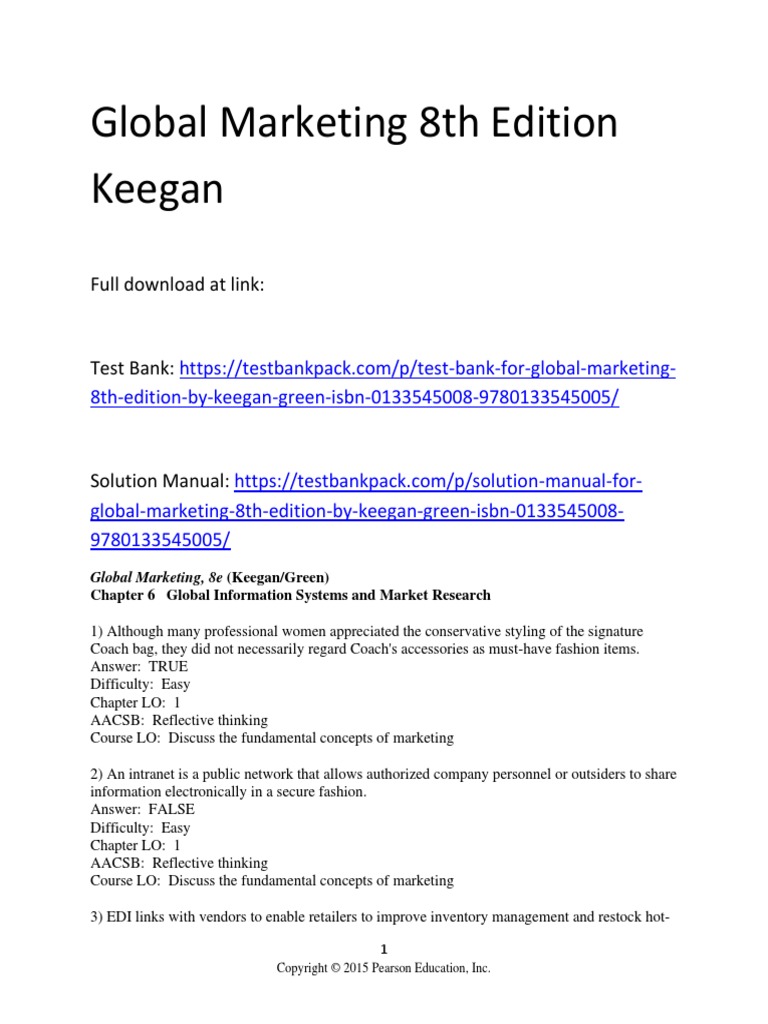 Global Marketing 8th Edition Keegan

Full download at link:

Test Bank: https://testbankpack.com/p/test-bank-for-global-marketing-8th-edition-by-keegan-green-isbn-0133545008-9780133545005/

Solution Manual: https://testbankpack.com/p/solution-manual-for-global-marketing-8th-edition-by-keegan-green-isbn-0133545008-9780133545005/

Global Marketing, 8e (Keegan/Green)
Chapter 6 Global Information Systems and Market Research

1) Although many professional women appreciated the conservative styling of the signature Coach bag, they did not necessarily regard Coach's accessories as must-have fashion items.
Answer: TRUE
Difficulty: Easy
Chapter LO: 1
AACSB: Reflective thinking
Course LO: Discuss the fundamental concepts of marketing

2) An intranet is a public network that allows authorized company personnel or outsiders to share information electronically in a secure fashion.
Answer: FALSE
Difficulty: Easy
Chapter LO: 1
AACSB: Reflective thinking
Course LO: Discuss the fundamental concepts of marketing

3) EDI links with vendors to enable retailers to improve inventory management and restock hot-

1
Copyright © 2015 Pearson Education, Inc.